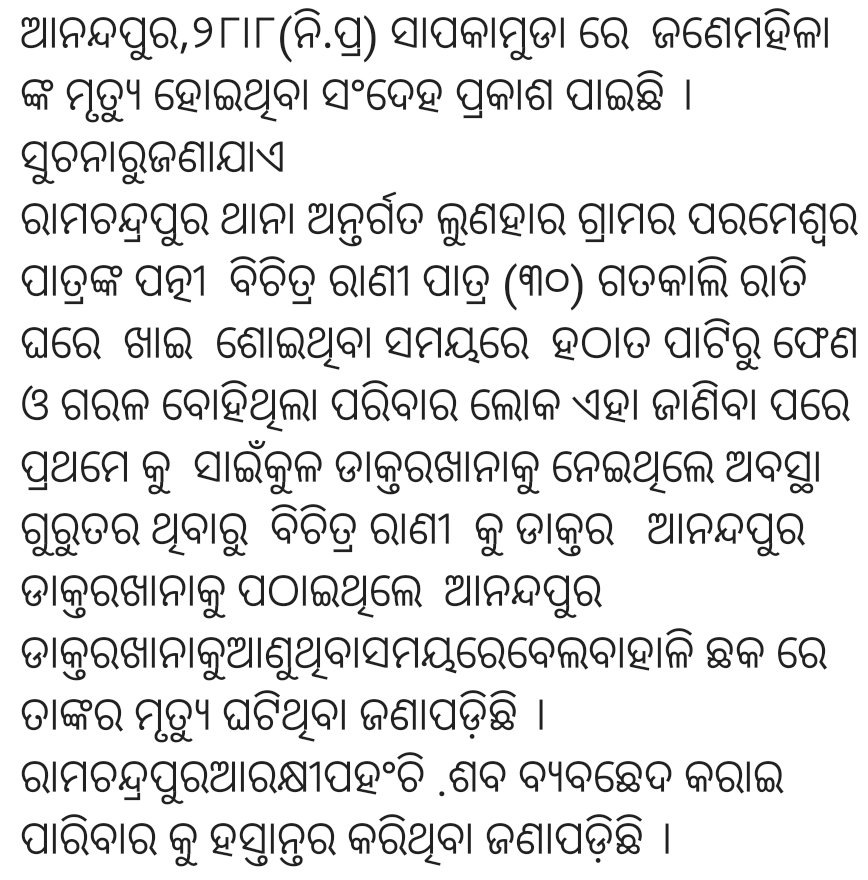 ଆନନ୍ଦପୁର,୨୮।୮(ନି.ପ୍ର) ସାପକାମୁଡା ରେ ଜଣେମହିଳା ଙ୍କ ମୃତ୍ୟୁ ହୋଇଥିବା ସଂଦେହ ପ୍ରକାଶ ପାଇଛି ।
ସୁଚନାରୁଜଣାଯାଏ
ରାମଚନ୍ଦ୍ରପୁର ଥାନା ଅନ୍ତର୍ଗତ ଲୁଣହାର ଗ୍ରାମର ପରମେଶ୍ୱର ପାତ୍ରଙ୍କ ପତ୍ନୀ ବିଚିତ୍ର ରାଣୀ ପାତ୍ର (୩୦) ଗତକାଲି ରାତି ଘରେ ଖାଇ ଶୋଇଥିବା ସମୟରେ ହଠାତ ପାଟିରୁ ଫେଣ ଓ ଗରଳ ବୋହିଥିଲା ପରିବାର ଲୋକ ଏହା ଜାଣିବା ପରେ ପ୍ରଥମେ କୁ ସାଇଁକୁଳ ଡାକ୍ତରଖାନାକୁ ନେଇଥିଲେ ଅବସ୍ଥା ଗୁରୁତର ଥିବାରୁ ବିଚିତ୍ର ରାଣୀ କୁ ଡାକ୍ତର ଆନନ୍ଦପୁର ଡାକ୍ତରଖାନାକୁ ପଠାଇଥିଲେ ଆନନ୍ଦପୁର ଡାକ୍ତରଖାନାକୁଆଣୁଥିବାସମୟରେବେଲବାହାଳି ଛକ ରେ ତାଙ୍କର ମୃତ୍ୟୁ ଘଟିଥିବା ଜଣାପଡ଼ିଛି ।
ରାମଚନ୍ଦ୍ରପୁରଆରକ୍ଷୀପହଂଚି .ଶବ ବ୍ୟବଛେଦ କରାଇ ପାରିବାର କୁ ହସ୍ତାନ୍ତର କରିଥିବା ଜଣାପଡ଼ିଛି ।